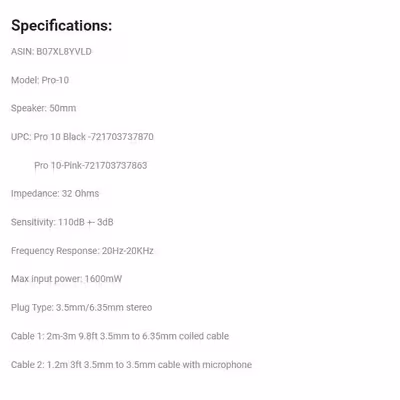 Specifications:

ASIN: B07XL8YVLD

Model: Pro-10

Speaker: 50mm

UPC: Pro 10 Black -721703737870

Pro 10-Pink-721703737863

Impedance: 32 Ohms

Sensitivity: 110dB +- 3dB

Frequency Response: 20Hz-20KHz

Max input power: 1600mW

Plug Type: 3.5mm/6.35mm stereo

Cable 1: 2m-3m 9.8ft 3.5mm to 6.35mm coiled cable

Cable 2: 1.2m 3ft 3.5mm to 3.5mm cable with microphone